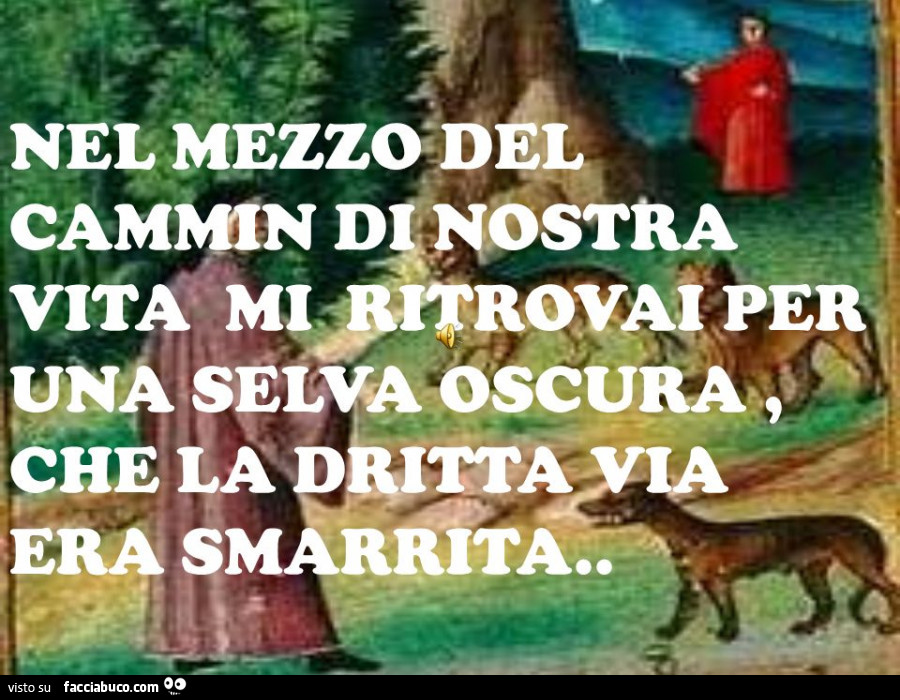 NEL MEZZO DEL CAMMIN DI NOSTRA VITA MI RITROVAI PER UNA SELVA OSCURA , CHE LA DRITTA VIA ERA SMARRITA..

visto su facciabuco.com